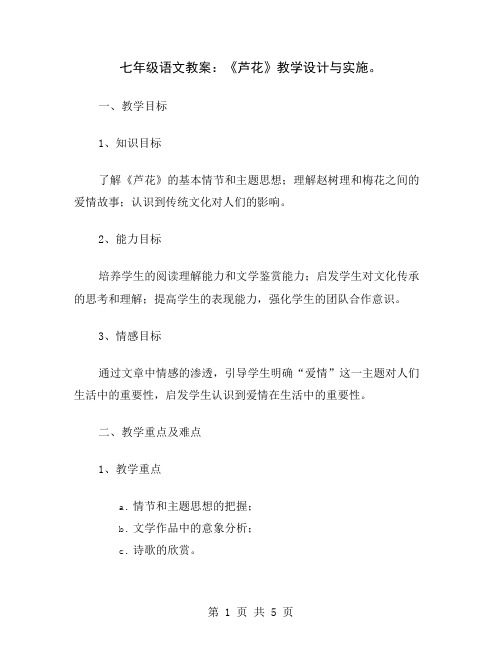 七年级语文教案：《芦花》教学设计与实施。

一、教学目标

1、知识目标

了解《芦花》的基本情节和主题思想；理解赵树理和梅花之间的爱情故事；认识到传统文化对人们的影响。

2、能力目标

培养学生的阅读理解能力和文学鉴赏能力；启发学生对文化传承的思考和理解；提高学生的表现能力，强化学生的团队合作意识。

3、情感目标

通过文章中情感的渗透，引导学生明确“爱情”这一主题对人们生活中的重要性，启发学生认识到爱情在生活中的重要性。

二、教学重点及难点

1、教学重点

a. 情节和主题思想的把握；
b. 文学作品中的意象分析；
c. 诗歌的欣赏。

第 1 页 共 5 页